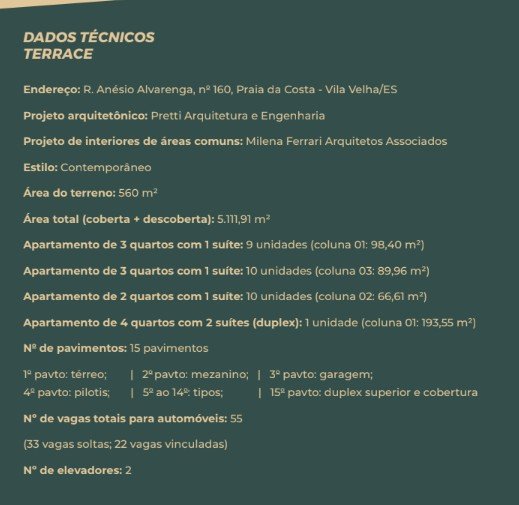 DADOS TÉCNICOS
TERRACE

Endereço: R. Anésio Alvarenga, nº 160, Praia da Costa - Vila Velha/ES

Projeto arquitetônico: Pretti Arquitetura e Engenharia

Projeto de interiores de áreas comuns: Milena Ferrari Arquitetos Associados

Estilo: Contemporâneo

Área do terreno: 560 m²

Área total (coberta + descoberta): 5.111,91 m²

Apartamento de 3 quartos com 1 suíte: 9 unidades (coluna 01: 98,40 m²)

Apartamento de 3 quartos com 1 suíte: 10 unidades (coluna 03: 89,96 m²)

Apartamento de 2 quartos com 1 suíte: 10 unidades (coluna 02: 66,61 m²)

Apartamento de 4 quartos com 2 suítes (duplex): 1 unidade (coluna 01: 193,55 m²)

Nº de pavimentos: 15 pavimentos

1º pavto: térreo; | 2º pavto: mezanino; | 3º pavto: garagem;
4º pavto: pilotis; | 5º ao 14º: tipos; | 15º pavto: duplex superior e cobertura

Nº de vagas totais para automóveis: 55

(33 vagas soltas; 22 vagas vinculadas)

Nº de elevadores: 2